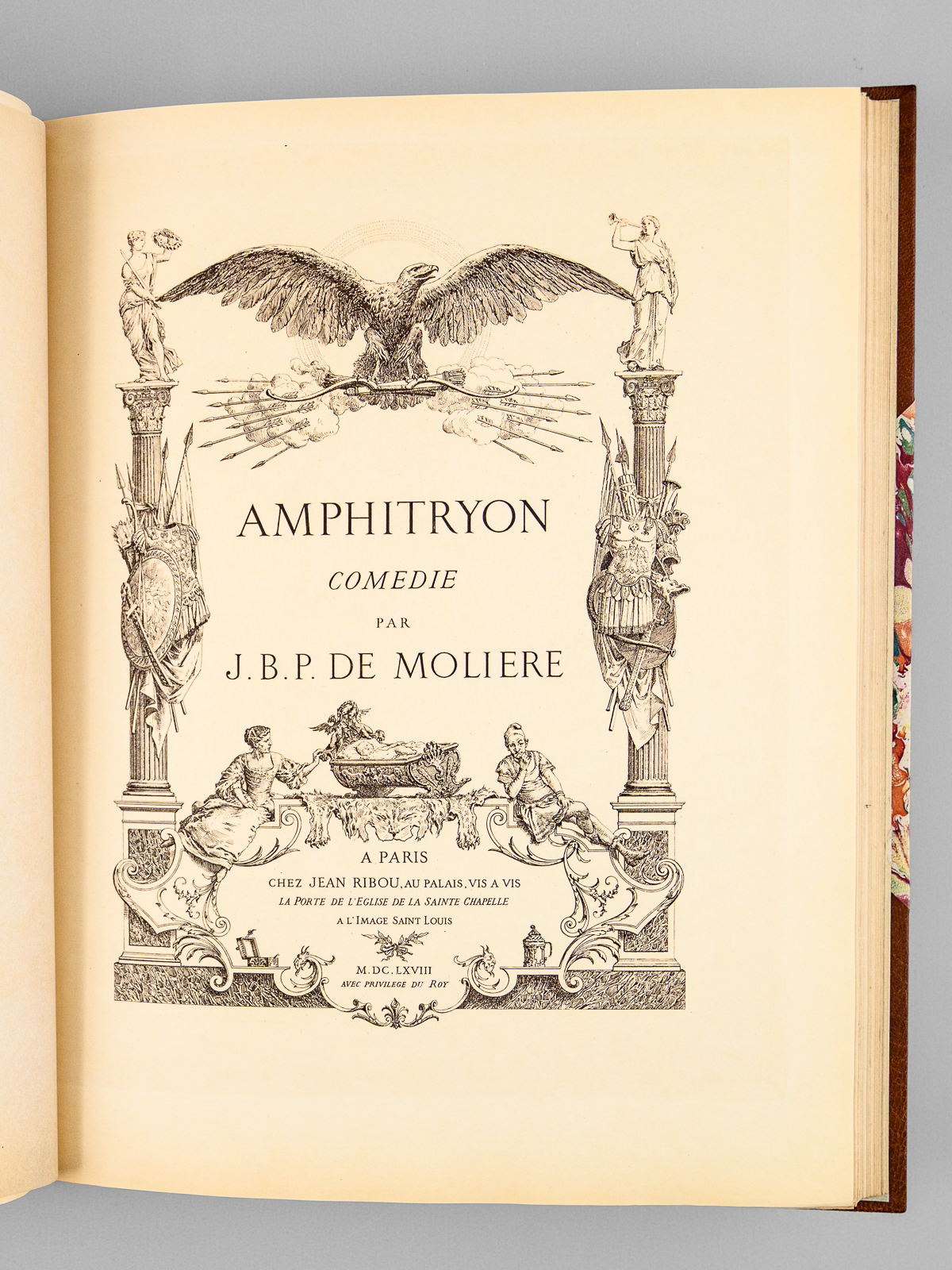 AMPHITRYON

COMEDIE

PAR

J.B.P. DE MOLIERE

A PARIS

CHEZ JEAN RIBOU, AU PALAIS, VIS A VIS
LA PORTE DE L'EGLISE DE LA SAINTE CHAPELLE
A L'IMAGE SAINT LOUIS

M.DC.LXVIII
AVEC PRIVILEGE DU ROY